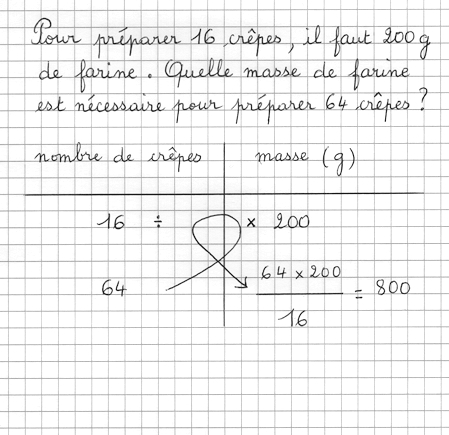 Pour préparer 16 crêpes, il faut 200 g de farine. Quelle masse de farine est nécessaire pour préparer 64 crêpes ?

| nombre de crêpes | masse (g) |
|---|---|
| 16 ÷ | × 200 |
| 64 | $\frac{64 \times 200}{16} = 800$ |